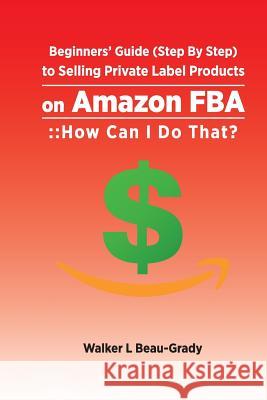 Beginners' Guide (Step By Step) to Selling Private Label Products

on Amazon FBA

::How Can I Do That?

$

Walker L Beau-Grady

Kraina Książek